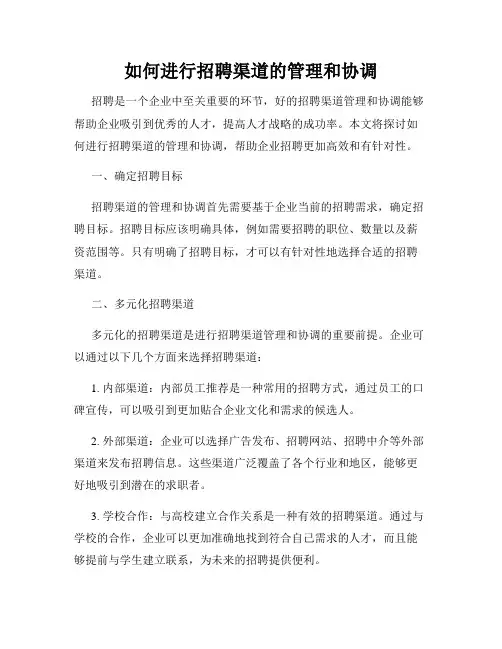 如何进行招聘渠道的管理和协调

招聘是一个企业中至关重要的环节，好的招聘渠道管理和协调能够帮助企业吸引到优秀的人才，提高人才战略的成功率。本文将探讨如何进行招聘渠道的管理和协调，帮助企业招聘更加高效和有针对性。

一、确定招聘目标

招聘渠道的管理和协调首先需要基于企业当前的招聘需求，确定招聘目标。招聘目标应该明确具体，例如需要招聘的职位、数量以及薪资范围等。只有明确了招聘目标，才可以有针对性地选择合适的招聘渠道。

二、多元化招聘渠道

多元化的招聘渠道是进行招聘渠道管理和协调的重要前提。企业可以通过以下几个方面来选择招聘渠道：

1. 内部渠道：内部员工推荐是一种常用的招聘方式，通过员工的口碑宣传，可以吸引到更加贴合企业文化和需求的候选人。

2. 外部渠道：企业可以选择广告发布、招聘网站、招聘中介等外部渠道来发布招聘信息。这些渠道广泛覆盖了各个行业和地区，能够更好地吸引到潜在的求职者。

3. 学校合作：与高校建立合作关系是一种有效的招聘渠道。通过与学校的合作，企业可以更加准确地找到符合自己需求的人才，而且能够提前与学生建立联系，为未来的招聘提供便利。